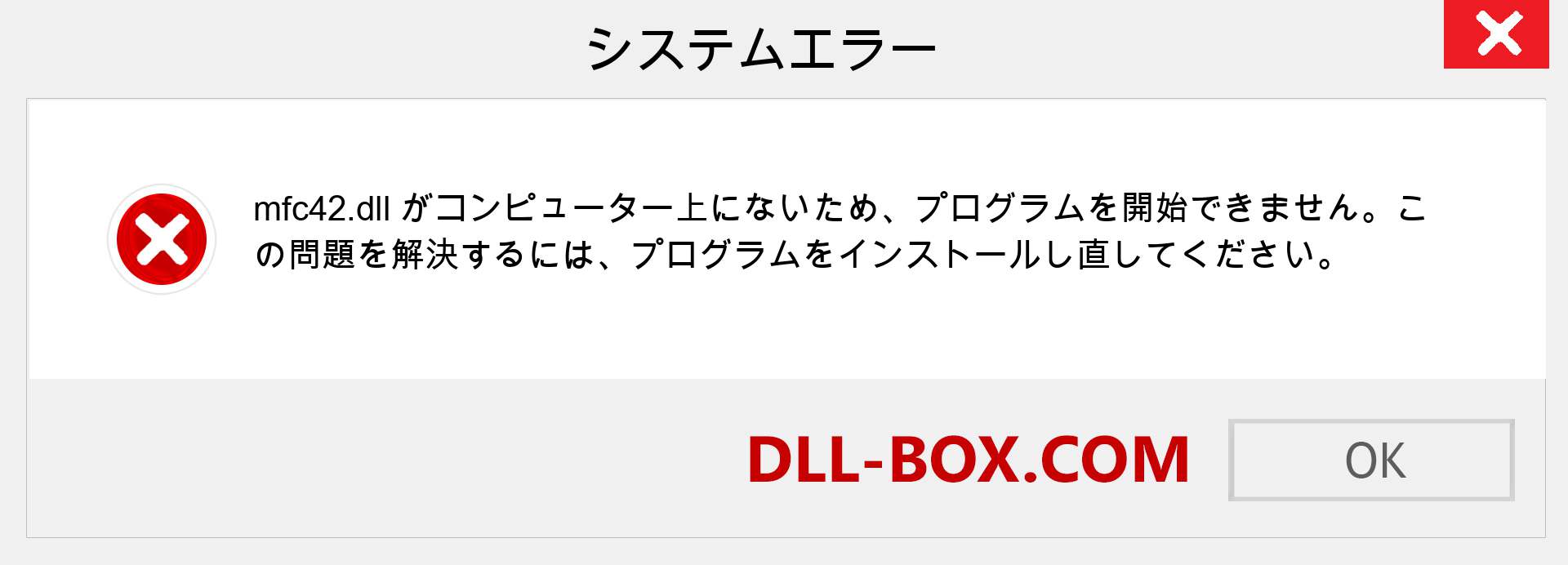 システムエラー

mfc42.dll がコンピューター上にないため、プログラムを開始できません。この問題を解決するには、プログラムをインストールし直してください。

DLL-BOX.COM

OK